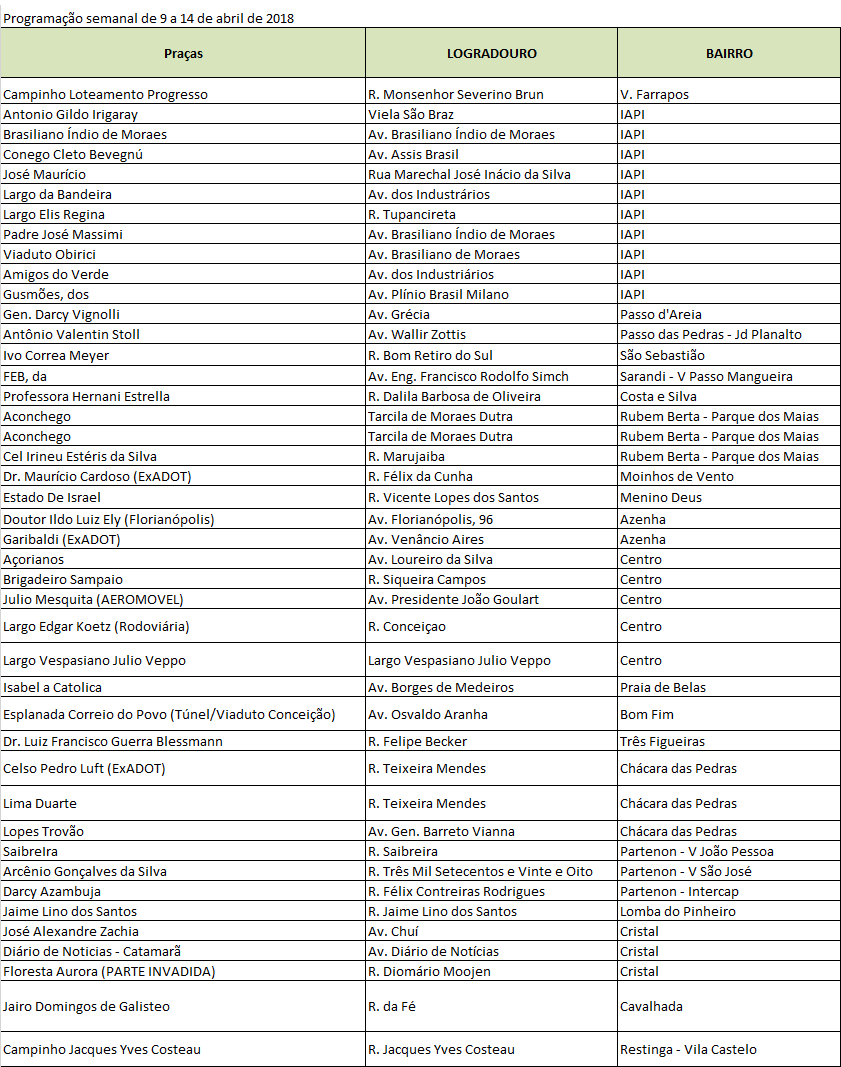 Programação semanal de 9 a 14 de abril de 2018

| Praças | LOGRADOURO | BAIRRO |
|---|---|---|
| Campinho Loteamento Progresso | R. Monsenhor Severino Brun | V. Farrapos |
| Antonio Gildo Irigaray | Viela São Braz | IAPI |
| Brasiliano Índio de Moraes | Av. Brasiliano Índio de Moraes | IAPI |
| Conego Cleto Bevegnú | Av. Assis Brasil | IAPI |
| José Maurício | Rua Marechal José Inácio da Silva | IAPI |
| Largo da Bandeira | Av. dos Industriários | IAPI |
| Largo Elis Regina | R. Tupancireta | IAPI |
| Padre José Massimi | Av. Brasiliano Índio de Moraes | IAPI |
| Viaduto Obirici | Av. Brasiliano de Moraes | IAPI |
| Amigos do Verde | Av. dos Industriários | IAPI |
| Gusmões, dos | Av. Plínio Brasil Milano | IAPI |
| Gen. Darcy Vignolli | Av. Grécia | Passo d'Areia |
| Antônio Valentin Stoll | Av. Wallir Zottis | Passo das Pedras - Jd Planalto |
| Ivo Correa Meyer | R. Bom Retiro do Sul | São Sebastião |
| FEB, da | Av. Eng. Francisco Rodolfo Simch | Sarandi - V Passo Mangueira |
| Professora Hernani Estrella | R. Dalila Barbosa de Oliveira | Costa e Silva |
| Aconchego | Tarcila de Moraes Dutra | Rubem Berta - Parque dos Maias |
| Aconchego | Tarcila de Moraes Dutra | Rubem Berta - Parque dos Maias |
| Cel Irineu Estéris da Silva | R. Marujaiba | Rubem Berta - Parque dos Maias |
| Dr. Maurício Cardoso (ExADOT) | R. Félix da Cunha | Moinhos de Vento |
| Estado De Israel | R. Vicente Lopes dos Santos | Menino Deus |
| Doutor Ildo Luiz Ely (Florianópolis) | Av. Florianópolis, 96 | Azenha |
| Garibaldi (ExADOT) | Av. Venâncio Aires | Azenha |
| Açorianos | Av. Loureiro da Silva | Centro |
| Brigadeiro Sampaio | R. Siqueira Campos | Centro |
| Julio Mesquita (AEROMOVEL) | Av. Presidente João Goulart | Centro |
| Largo Edgar Koetz (Rodoviária) | R. Conceiçao | Centro |
| Largo Vespasiano Julio Veppo | Largo Vespasiano Julio Veppo | Centro |
| Isabel a Catolica | Av. Borges de Medeiros | Praia de Belas |
| Esplanada Correio do Povo (Túnel/Viaduto Conceição) | Av. Osvaldo Aranha | Bom Fim |
| Dr. Luiz Francisco Guerra Blessmann | R. Felipe Becker | Três Figueiras |
| Celso Pedro Luft (ExADOT) | R. Teixeira Mendes | Chácara das Pedras |
| Lima Duarte | R. Teixeira Mendes | Chácara das Pedras |
| Lopes Trovão | Av. Gen. Barreto Vianna | Chácara das Pedras |
| Saibreira | R. Saibreira | Partenon - V João Pessoa |
| Arcênio Gonçalves da Silva | R. Três Mil Setecentos e Vinte e Oito | Partenon - V São José |
| Darcy Azambuja | R. Félix Contreiras Rodrigues | Partenon - Intercap |
| Jaime Lino dos Santos | R. Jaime Lino dos Santos | Lomba do Pinheiro |
| José Alexandre Zachia | Av. Chuí | Cristal |
| Diário de Noticias - Catamarã | Av. Diário de Notícias | Cristal |
| Floresta Aurora (PARTE INVADIDA) | R. Diomário Moojen | Cristal |
| Jairo Domingos de Galisteo | R. da Fé | Cavalhada |
| Campinho Jacques Yves Costeau | R. Jacques Yves Costeau | Restinga - Vila Castelo |